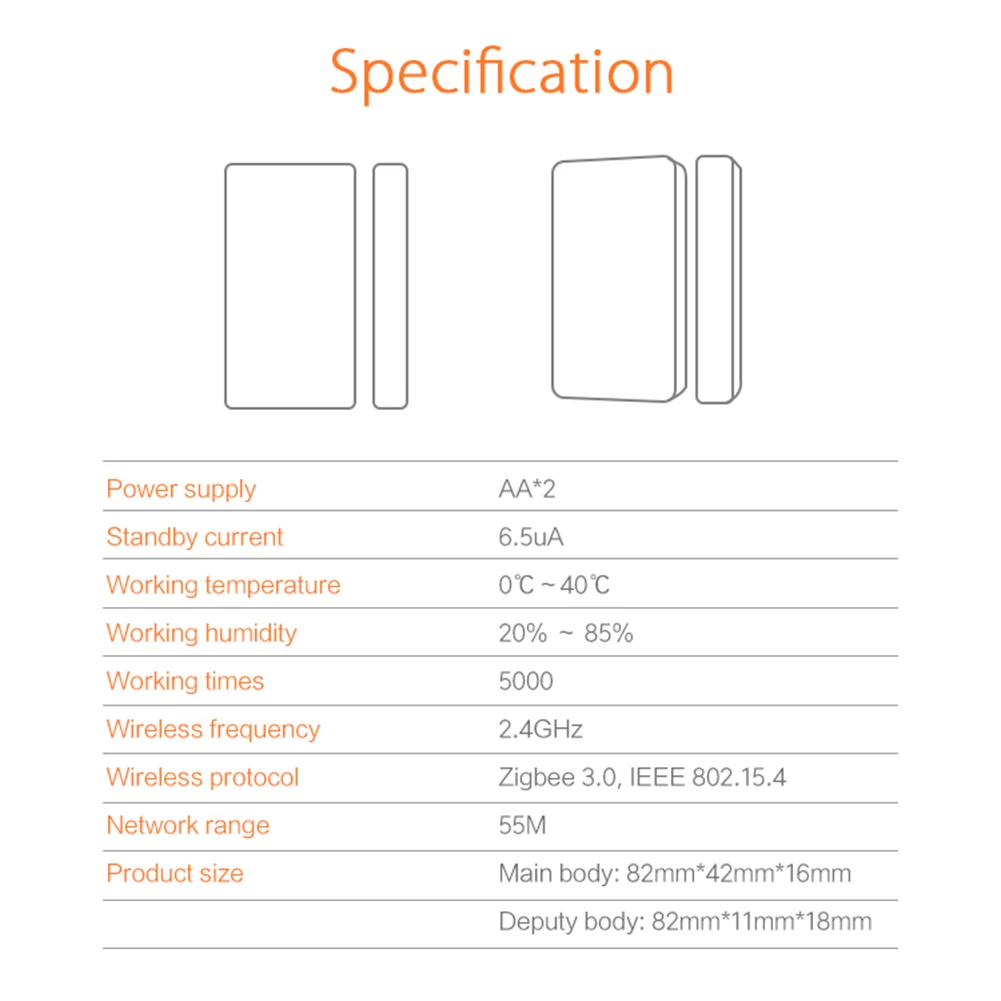 Specification

| | |
|---|---|
| Power supply | AA*2 |
| Standby current | 6.5uA |
| Working temperature | 0℃ ~ 40℃ |
| Working humidity | 20% ~ 85% |
| Working times | 5000 |
| Wireless frequency | 2.4GHz |
| Wireless protocol | Zigbee 3.0, IEEE 802.15.4 |
| Network range | 55M |
| Product size | Main body: 82mm*42mm*16mm |
| | Deputy body: 82mm*11mm*18mm |